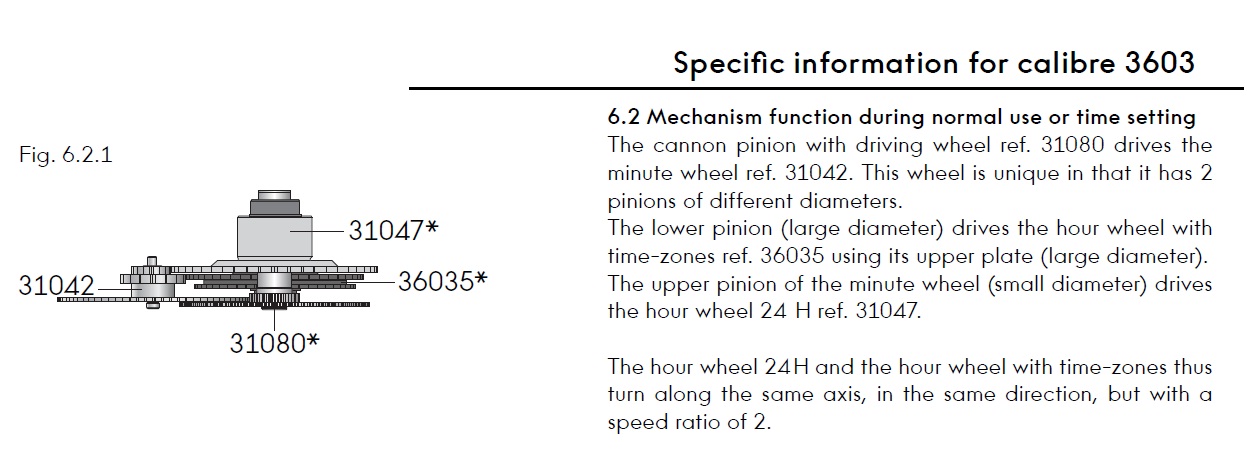 Specific information for calibre 3603

Fig. 6.2.1

31047*

31042

36035*

31080*

6.2 Mechanism function during normal use or time setting
The cannon pinion with driving wheel ref. 31080 drives the minute wheel ref. 31042. This wheel is unique in that it has 2 pinions of different diameters.
The lower pinion (large diameter) drives the hour wheel with time-zones ref. 36035 using its upper plate (large diameter). The upper pinion of the minute wheel (small diameter) drives the hour wheel 24 H ref. 31047.

The hour wheel 24H and the hour wheel with time-zones thus turn along the same axis, in the same direction, but with a speed ratio of 2.